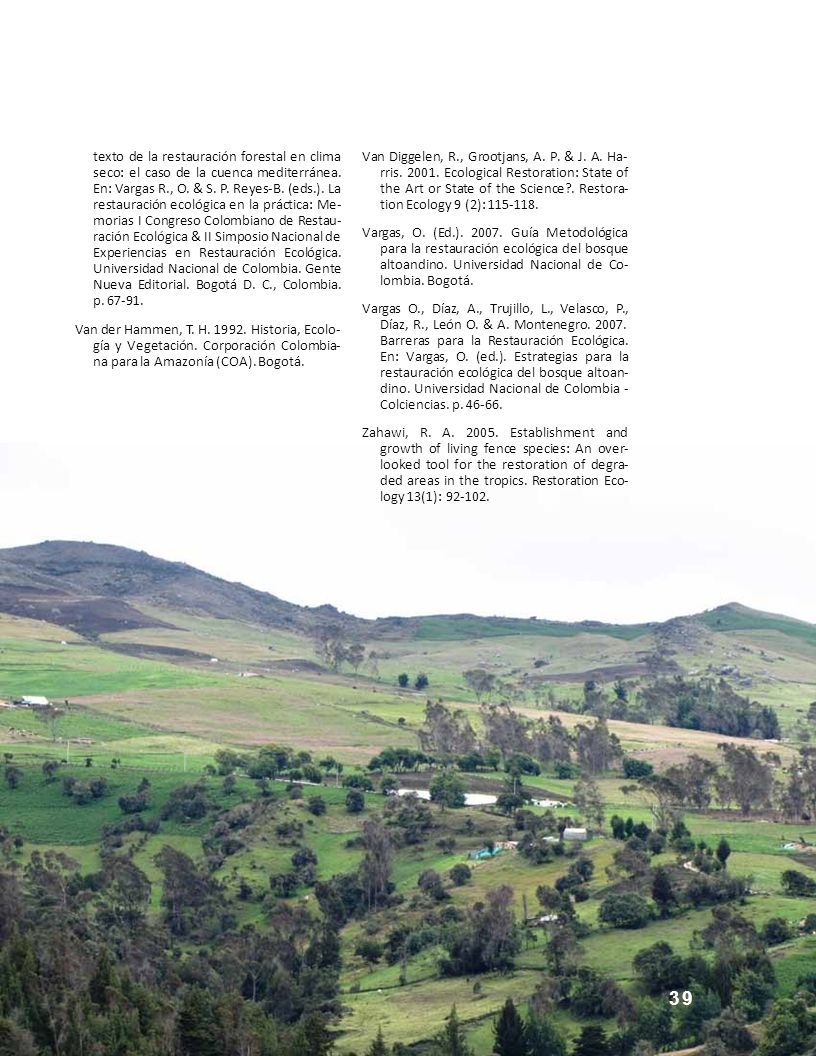 texto de la restauración forestal en clima seco: el caso de la cuenca mediterránea. En: Vargas R., O. & S. P. Reyes-B. (eds.). La restauración ecológica en la práctica: Memorias I Congreso Colombiano de Restauración Ecológica & II Simposio Nacional de Experiencias en Restauración Ecológica. Universidad Nacional de Colombia. Gente Nueva Editorial. Bogotá D. C., Colombia. p. 67-91.

Van der Hammen, T. H. 1992. Historia, Ecología y Vegetación. Corporación Colombiana para la Amazonía (COA). Bogotá.

Van Diggelen, R., Grootjans, A. P. & J. A. Harris. 2001. Ecological Restoration: State of the Art or State of the Science?. Restoration Ecology 9 (2): 115-118.

Vargas, O. (Ed.). 2007. Guía Metodológica para la restauración ecológica del bosque altoandino. Universidad Nacional de Colombia. Bogotá.

Vargas O., Díaz, A., Trujillo, L., Velasco, P., Díaz, R., León O. & A. Montenegro. 2007. Barreras para la Restauración Ecológica. En: Vargas, O. (ed.). Estrategias para la restauración ecológica del bosque altoandino. Universidad Nacional de Colombia - Colciencias. p. 46-66.

Zahawi, R. A. 2005. Establishment and growth of living fence species: An overlooked tool for the restoration of degraded areas in the tropics. Restoration Ecology 13(1): 92-102.

39